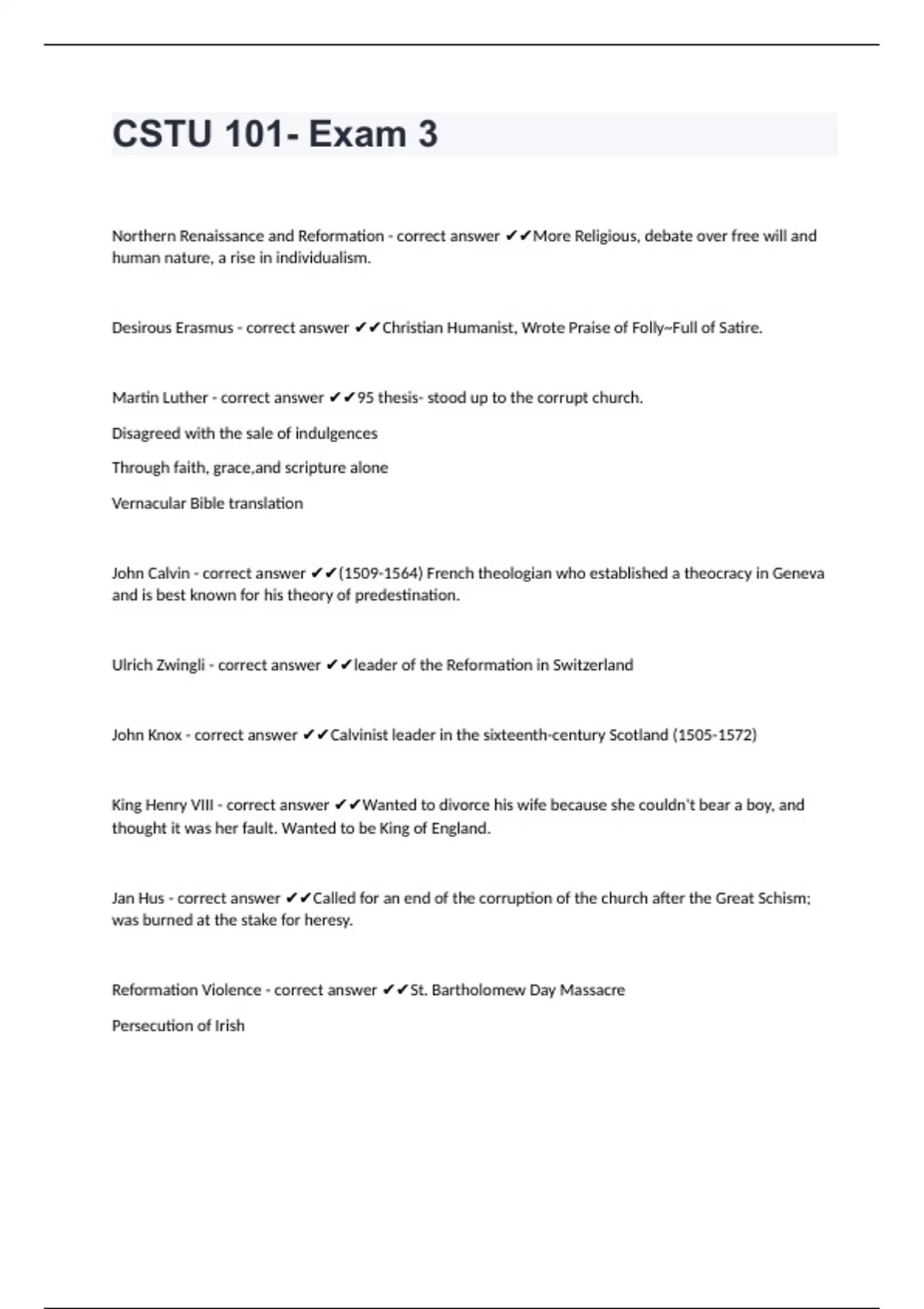 CSTU 101- Exam 3

Northern Renaissance and Reformation - correct answer ✔✔More Religious, debate over free will and human nature, a rise in individualism.

Desirous Erasmus - correct answer ✔✔Christian Humanist, Wrote Praise of Folly~Full of Satire.

Martin Luther - correct answer ✔✔95 thesis- stood up to the corrupt church.

Disagreed with the sale of indulgences

Through faith, grace,and scripture alone

Vernacular Bible translation

John Calvin - correct answer ✔✔(1509-1564) French theologian who established a theocracy in Geneva and is best known for his theory of predestination.

Ulrich Zwingli - correct answer ✔✔leader of the Reformation in Switzerland

John Knox - correct answer ✔✔Calvinist leader in the sixteenth-century Scotland (1505-1572)

King Henry VIII - correct answer ✔✔Wanted to divorce his wife because she couldn't bear a boy, and thought it was her fault. Wanted to be King of England.

Jan Hus - correct answer ✔✔Called for an end of the corruption of the church after the Great Schism; was burned at the stake for heresy.

Reformation Violence - correct answer ✔✔St. Bartholomew Day Massacre

Persecution of Irish